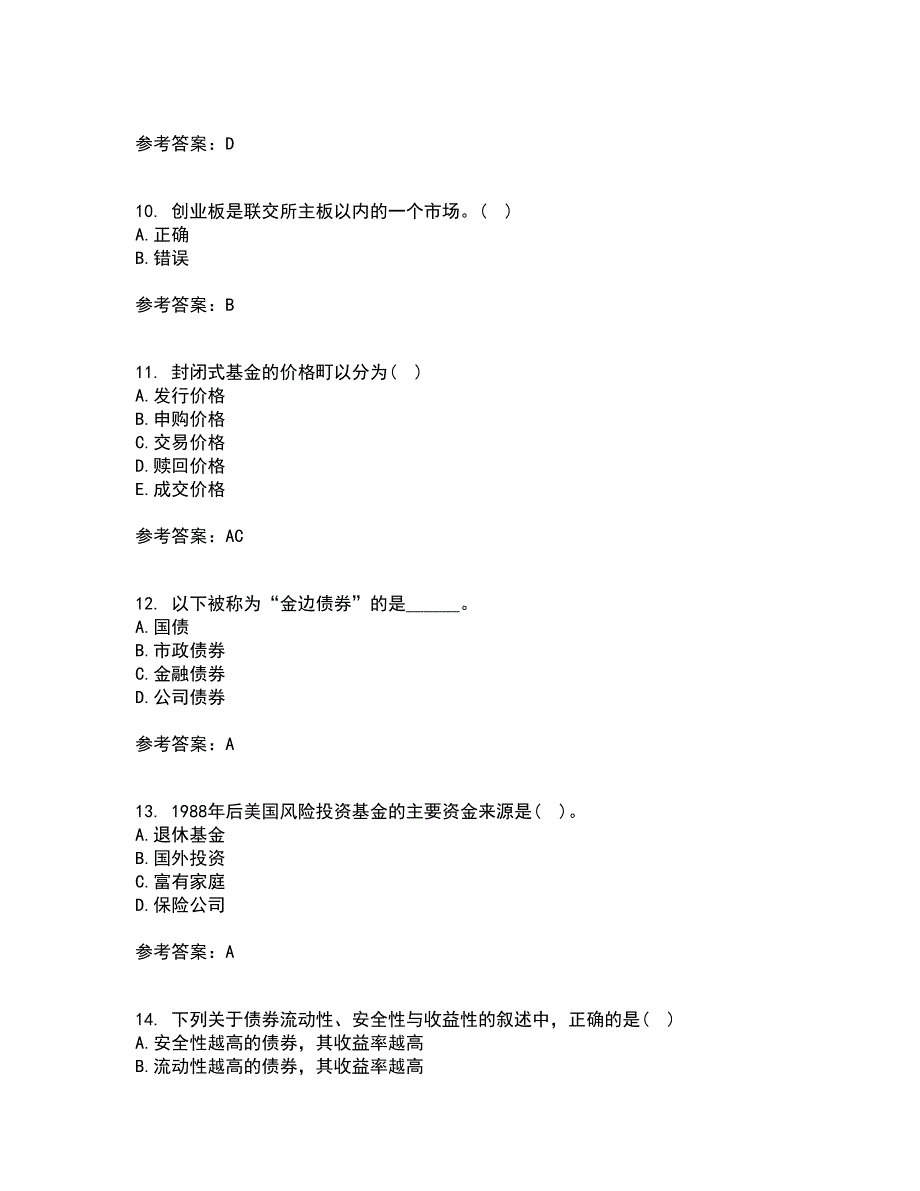 参考答案：D

10. 创业板是联交所主板以内的一个市场。（ ）
A.正确
B.错误

参考答案：B

11. 封闭式基金的价格町以分为（ ）
A.发行价格
B.申购价格
C.交易价格
D.赎回价格
E.成交价格

参考答案：AC

12. 以下被称为“金边债券”的是______。
A.国债
B.市政债券
C.金融债券
D.公司债券

参考答案：A

13. 1988年后美国风险投资基金的主要资金来源是（ ）。
A.退休基金
B.国外投资
C.富有家庭
D.保险公司

参考答案：A

14. 下列关于债券流动性、安全性与收益性的叙述中，正确的是（ ）
A.安全性越高的债券，其收益率越高
B.流动性越高的债券，其收益率越高